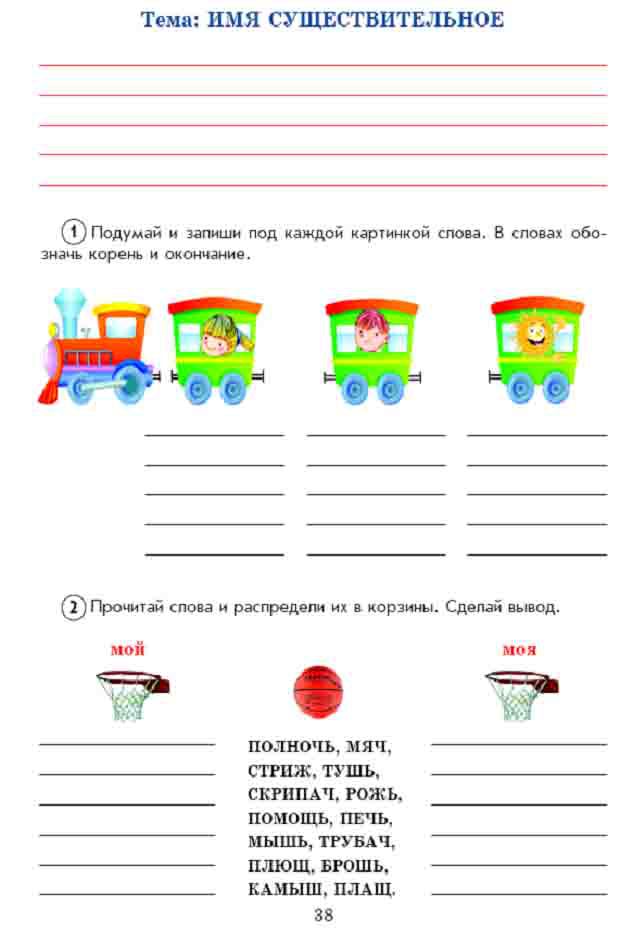 Тема: ИМЯ СУЩЕСТВИТЕЛЬНОЕ

1 Подумай и запиши под каждой картинкой слова. В словах обозначь корень и окончание.

2 Прочитай слова и распредели их в корзины. Сделай вывод.

мой

моя

ПОЛНОЧЬ, МЯЧ, СТРИЖ, ТУШЬ, СКРИПАЧ, РОЖЬ, ПОМОЩЬ, ПЕЧЬ, МЫШЬ, ТРУБАЧ, ПЛЮЩ, БРОШЬ, КАМЫШ, ПЛАЩ.

38